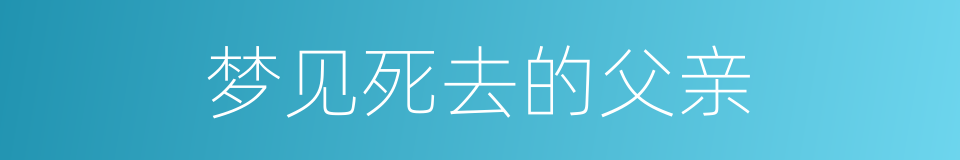 梦见死去的父亲